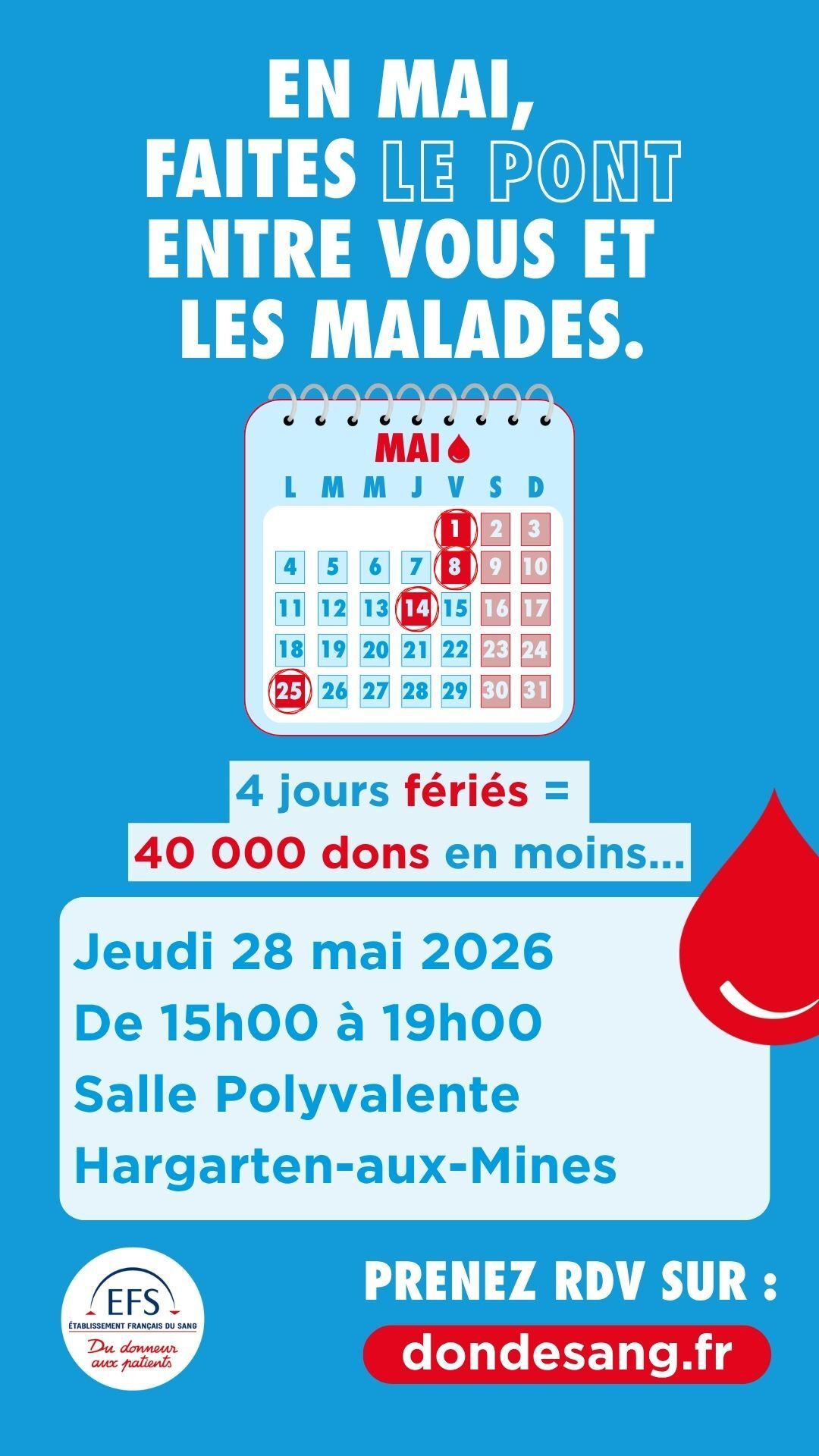 EN MAI,
FAITES LE PONT
ENTRE VOUS ET
LES MALADES.

MAI

| L | M | M | J | V | S | D |
|---|---|---|---|---|---|---|
|  |  |  |  | 1 | 2 | 3 |
| 4 | 5 | 6 | 7 | 8 | 9 | 10 |
| 11 | 12 | 13 | 14 | 15 | 16 | 17 |
| 18 | 19 | 20 | 21 | 22 | 23 | 24 |
| 25 | 26 | 27 | 28 | 29 | 30 | 31 |

4 jours fériés =
40 000 dons en moins...

Jeudi 28 mai 2026
De 15h00 à 19h00
Salle Polyvalente
Hargarten-aux-Mines

EFS
ÉTABLISSEMENT FRANÇAIS DU SANG
Du donneur aux patients

PRENEZ RDV SUR :
dondesang.fr